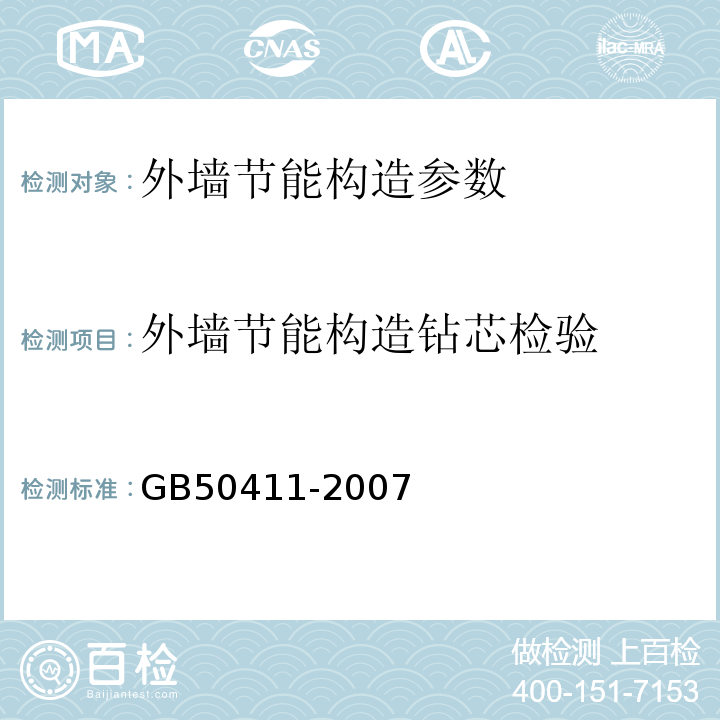 MA CNAS AL ilac-MRA

检测对象：外墙节能构造参数

检测项目：外墙节能构造钻芯检验

检测标准：GB50411-2007

百检 Baijiantest.com

做检测 上百检
400-151-7153